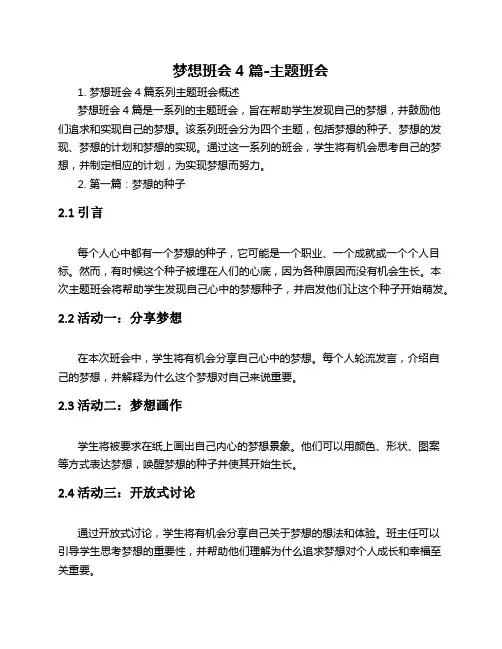 梦想班会 4 篇-主题班会

1. 梦想班会 4 篇系列主题班会概述

梦想班会 4 篇是一系列的主题班会，旨在帮助学生发现自己的梦想，并鼓励他们追求和实现自己的梦想。该系列班会分为四个主题，包括梦想的种子、梦想的发现、梦想的计划和梦想的实现。通过这一系列的班会，学生将有机会思考自己的梦想，并制定相应的计划，为实现梦想而努力。

2. 第一篇：梦想的种子

2.1 引言

每个人心中都有一个梦想的种子，它可能是一个职业、一个成就或一个个人目标。然而，有时候这个种子被埋在人们的心底，因为各种原因而没有机会生长。本次主题班会将帮助学生发现自己心中的梦想种子，并启发他们让这个种子开始萌发。

2.2 活动一：分享梦想

在本次班会中，学生将有机会分享自己心中的梦想。每个人轮流发言，介绍自己的梦想，并解释为什么这个梦想对自己来说重要。

2.3 活动二：梦想画作

学生将被要求在纸上画出自己内心的梦想景象。他们可以用颜色、形状、图案等方式表达梦想，唤醒梦想的种子并使其开始生长。

2.4 活动三：开放式讨论

通过开放式讨论，学生将有机会分享自己关于梦想的想法和体验。班主任可以引导学生思考梦想的重要性，并帮助他们理解为什么追求梦想对个人成长和幸福至关重要。